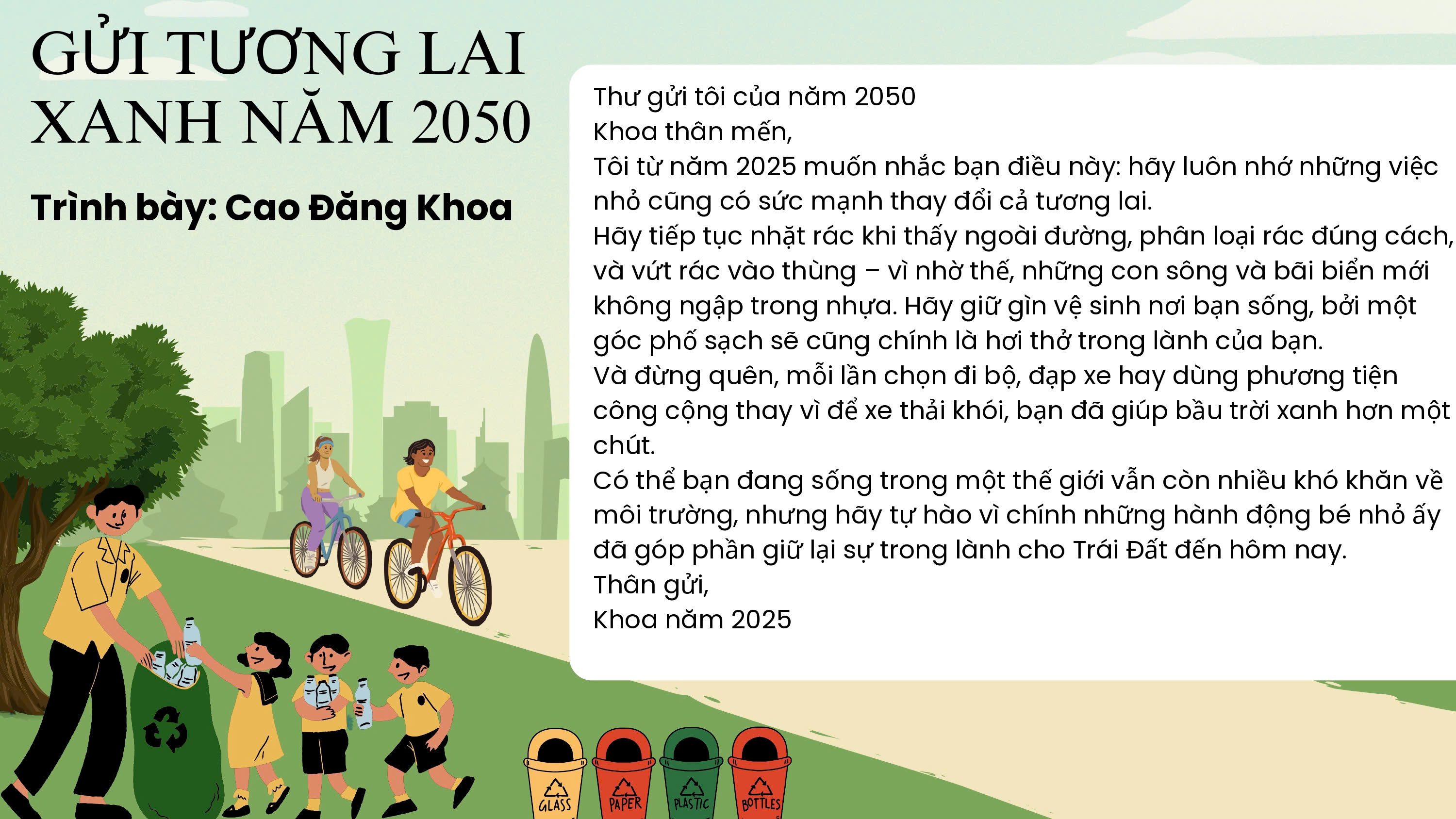 GỬI TƯƠNG LAI XANH NĂM 2050

Trình bày: Cao Đăng Khoa

Thư gửi tôi của năm 2050
Khoa thân mến,
Tôi từ năm 2025 muốn nhắc bạn điều này: hãy luôn nhớ những việc nhỏ cũng có sức mạnh thay đổi cả tương lai.
Hãy tiếp tục nhặt rác khi thấy ngoài đường, phân loại rác đúng cách, và vứt rác vào thùng – vì nhờ thế, những con sông và bãi biển mới không ngập trong nhựa. Hãy giữ gìn vệ sinh nơi bạn sống, bởi một góc phố sạch sẽ cũng chính là hơi thở trong lành của bạn.
Và đừng quên, mỗi lần chọn đi bộ, đạp xe hay dùng phương tiện công cộng thay vì để xe thải khói, bạn đã giúp bầu trời xanh hơn một chút.
Có thể bạn đang sống trong một thế giới vẫn còn nhiều khó khăn về môi trường, nhưng hãy tự hào vì chính những hành động bé nhỏ ấy đã góp phần giữ lại sự trong lành cho Trái Đất đến hôm nay.
Thân gửi,
Khoa năm 2025

GLASS
PAPER
PLASTIC
BOTTLES